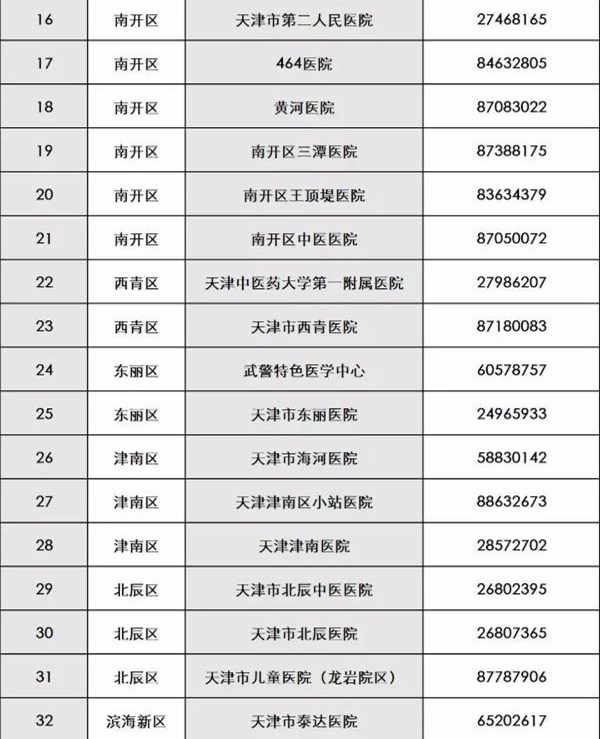 | 16 | 南开区 | 天津市第二人民医院 | 27468165 |
|---|---|---|---|
| 17 | 南开区 | 464医院 | 84632805 |
| 18 | 南开区 | 黄河医院 | 87083022 |
| 19 | 南开区 | 南开区三潭医院 | 87388175 |
| 20 | 南开区 | 南开区王顶堤医院 | 83634379 |
| 21 | 南开区 | 南开区中医医院 | 87050072 |
| 22 | 西青区 | 天津中医药大学第一附属医院 | 27986207 |
| 23 | 西青区 | 天津市西青医院 | 87180083 |
| 24 | 东丽区 | 武警特色医学中心 | 60578757 |
| 25 | 东丽区 | 天津市东丽医院 | 24965933 |
| 26 | 津南区 | 天津市海河医院 | 58830142 |
| 27 | 津南区 | 天津津南区小站医院 | 88632673 |
| 28 | 津南区 | 天津津南医院 | 28572702 |
| 29 | 北辰区 | 天津市北辰中医医院 | 26802395 |
| 30 | 北辰区 | 天津市北辰医院 | 26807365 |
| 31 | 北辰区 | 天津市儿童医院（龙岩院区） | 87787906 |
| 32 | 滨海新区 | 天津市泰达医院 | 65202617 |